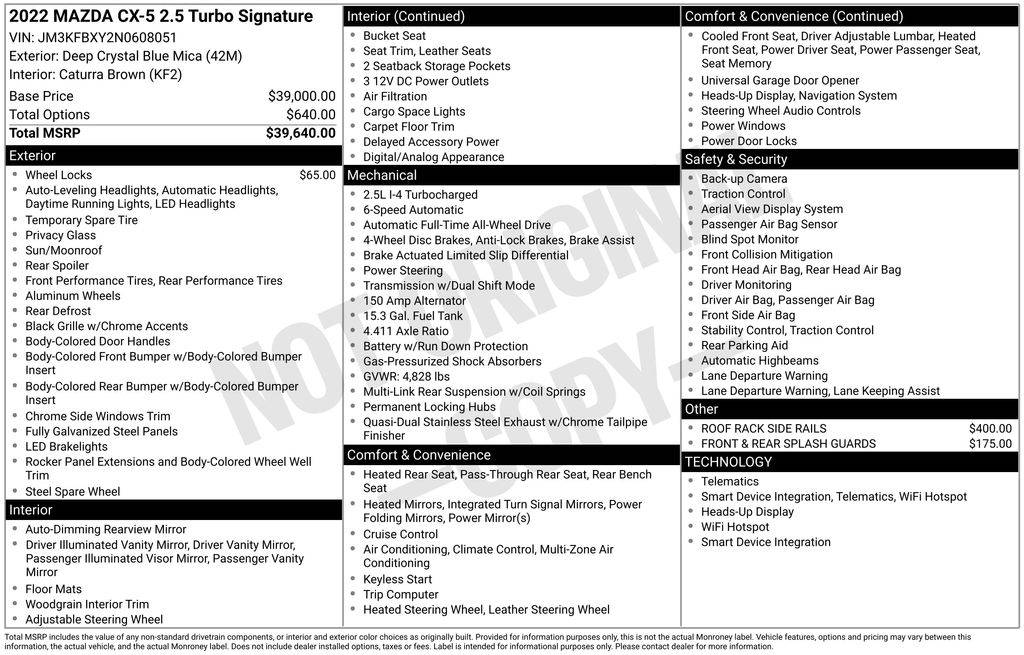 2022 MAZDA CX-5 2.5 Turbo Signature
VIN: JM3KFBXY2N0608051
Exterior: Deep Crystal Blue Mica (42M)
Interior: Caturra Brown (KF2)

| | |
|---|---|
| Base Price | $39,000.00 |
| Total Options | $640.00 |
| Total MSRP | $39,640.00 |

Exterior
- Wheel Locks $65.00
- Auto-Leveling Headlights, Automatic Headlights, Daytime Running Lights, LED Headlights
- Temporary Spare Tire
- Privacy Glass
- Sun/Moonroof
- Rear Spoiler
- Front Performance Tires, Rear Performance Tires
- Aluminum Wheels
- Rear Defrost
- Black Grille w/Chrome Accents
- Body-Colored Door Handles
- Body-Colored Front Bumper w/Body-Colored Bumper Insert
- Body-Colored Rear Bumper w/Body-Colored Bumper Insert
- Chrome Side Windows Trim
- Fully Galvanized Steel Panels
- LED Brakelights
- Rocker Panel Extensions and Body-Colored Wheel Well Trim
- Steel Spare Wheel

Interior
- Auto-Dimming Rearview Mirror
- Driver Illuminated Vanity Mirror, Driver Vanity Mirror, Passenger Illuminated Visor Mirror, Passenger Vanity Mirror
- Floor Mats
- Woodgrain Interior Trim
- Adjustable Steering Wheel

Interior (Continued)
- Bucket Seat
- Seat Trim, Leather Seats
- 2 Seatback Storage Pockets
- 3 12V DC Power Outlets
- Air Filtration
- Cargo Space Lights
- Carpet Floor Trim
- Delayed Accessory Power
- Digital/Analog Appearance

Mechanical
- 2.5L I-4 Turbocharged
- 6-Speed Automatic
- Automatic Full-Time All-Wheel Drive
- 4-Wheel Disc Brakes, Anti-Lock Brakes, Brake Assist
- Brake Actuated Limited Slip Differential
- Power Steering
- Transmission w/Dual Shift Mode
- 150 Amp Alternator
- 15.3 Gal. Fuel Tank
- 4.411 Axle Ratio
- Battery w/Run Down Protection
- Gas-Pressurized Shock Absorbers
- GVWR: 4,828 lbs
- Multi-Link Rear Suspension w/Coil Springs
- Permanent Locking Hubs
- Quasi-Dual Stainless Steel Exhaust w/Chrome Tailpipe Finisher

Comfort & Convenience
- Heated Rear Seat, Pass-Through Rear Seat, Rear Bench Seat
- Heated Mirrors, Integrated Turn Signal Mirrors, Power Folding Mirrors, Power Mirror(s)
- Cruise Control
- Air Conditioning, Climate Control, Multi-Zone Air Conditioning
- Keyless Start
- Trip Computer
- Heated Steering Wheel, Leather Steering Wheel

Comfort & Convenience (Continued)
- Cooled Front Seat, Driver Adjustable Lumbar, Heated Front Seat, Power Driver Seat, Power Passenger Seat, Seat Memory
- Universal Garage Door Opener
- Heads-Up Display, Navigation System
- Steering Wheel Audio Controls
- Power Windows
- Power Door Locks

Safety & Security
- Back-up Camera
- Traction Control
- Aerial View Display System
- Passenger Air Bag Sensor
- Blind Spot Monitor
- Front Collision Mitigation
- Front Head Air Bag, Rear Head Air Bag
- Driver Monitoring
- Driver Air Bag, Passenger Air Bag
- Front Side Air Bag
- Stability Control, Traction Control
- Rear Parking Aid
- Automatic Highbeams
- Lane Departure Warning
- Lane Departure Warning, Lane Keeping Assist

Other
- ROOF RACK SIDE RAILS $400.00
- FRONT & REAR SPLASH GUARDS $175.00

TECHNOLOGY
- Telematics
- Smart Device Integration, Telematics, WiFi Hotspot
- Heads-Up Display
- WiFi Hotspot
- Smart Device Integration

NOT ORIGINAL COPY

Total MSRP includes the value of any non-standard drivetrain components, or interior and exterior color choices as originally built. Provided for information purposes only, this is not the actual Monroney label. Vehicle features, options and pricing may vary between this information, the actual vehicle, and the actual Monroney label. Does not include dealer installed options, taxes or fees. Label is intended for informational purposes only. Please contact dealer for more information.